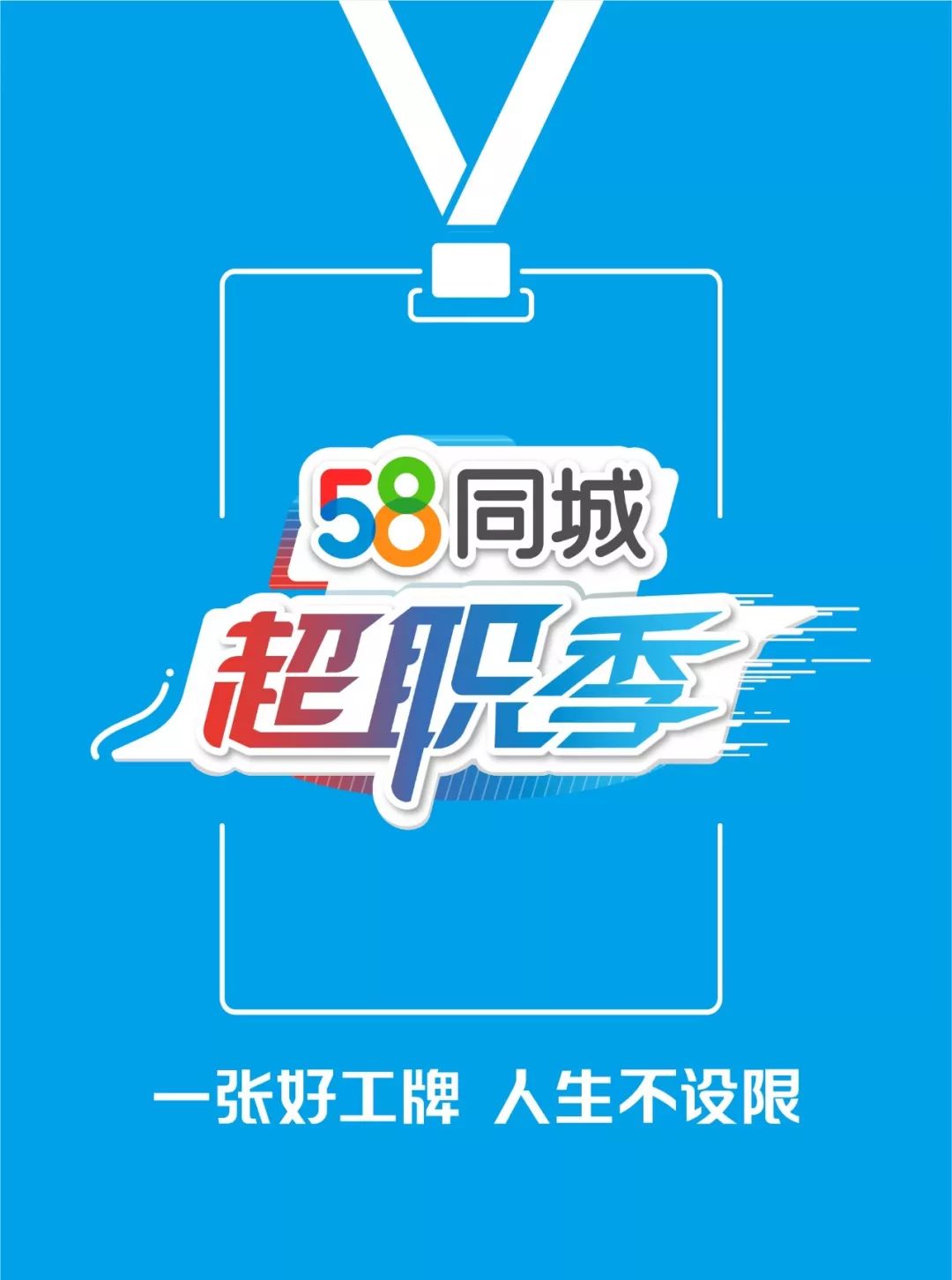 58同城
超职季

一张好工牌 人生不设限